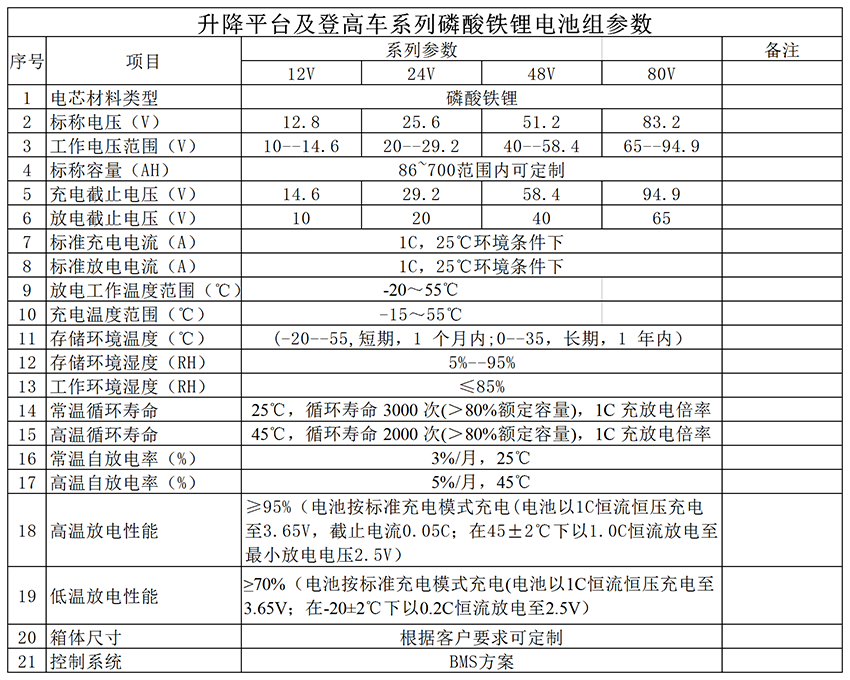 升降平台及登高车系列磷酸铁锂电池组参数

| 序号 | 项目 | 系列参数 | | | | 备注 |
|---|---|---|---|---|---|---|
| | | 12V | 24V | 48V | 80V | |
| 1 | 电芯材料类型 | 磷酸铁锂 | | | | |
| 2 | 标称电压（V） | 12.8 | 25.6 | 51.2 | 83.2 | |
| 3 | 工作电压范围（V） | 10--14.6 | 20--29.2 | 40--58.4 | 65--94.9 | |
| 4 | 标称容量（AH） | 86~700范围内可定制 | | | | |
| 5 | 充电截止电压（V） | 14.6 | 29.2 | 58.4 | 94.9 | |
| 6 | 放电截止电压（V） | 10 | 20 | 40 | 65 | |
| 7 | 标准充电电流（A） | 1C，25℃环境条件下 | | | | |
| 8 | 标准放电电流（A） | 1C，25℃环境条件下 | | | | |
| 9 | 放电工作温度范围（℃） | -20～55℃ | | | | |
| 10 | 充电温度范围（℃） | -15～55℃ | | | | |
| 11 | 存储环境温度（℃） | （-20--55,短期，1 个月内;0--35，长期，1 年内） | | | | |
| 12 | 存储环境湿度（RH） | 5%--95% | | | | |
| 13 | 工作环境湿度（RH） | ≤85% | | | | |
| 14 | 常温循环寿命 | 25℃，循环寿命 3000 次(＞80%额定容量)，1C 充放电倍率 | | | | |
| 15 | 高温循环寿命 | 45℃，循环寿命 2000 次(＞80%额定容量)，1C 充放电倍率 | | | | |
| 16 | 常温自放电率（%） | 3%/月，25℃ | | | | |
| 17 | 高温自放电率（%） | 5%/月，45℃ | | | | |
| 18 | 高温放电性能 | ≥95%（电池按标准充电模式充电(电池以1C恒流恒压充电至3.65V，截止电流0.05C；在45±2℃下以1.0C恒流放电至最小放电电压2.5V） | | | | |
| 19 | 低温放电性能 | ≥70%（电池按标准充电模式充电(电池以1C恒流恒压充电至3.65V；在-20±2℃下以0.2C恒流放电至2.5V） | | | | |
| 20 | 箱体尺寸 | 根据客户要求可定制 | | | | |
| 21 | 控制系统 | BMS方案 | | | | |